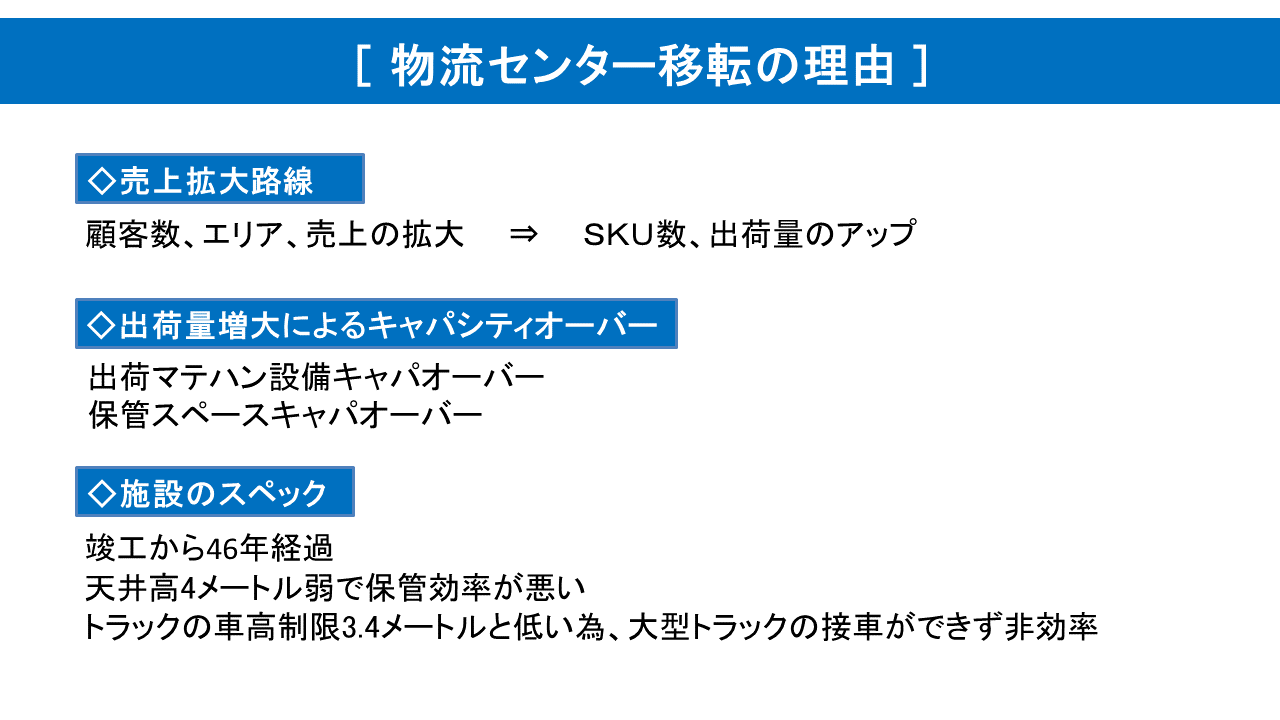 [ 物流センター移転の理由 ]

◇売上拡大路線

顧客数、エリア、売上の拡大 ⇒ SKU数、出荷量のアップ

◇出荷量増大によるキャパシティオーバー

出荷マテハン設備キャパオーバー
保管スペースキャパオーバー

◇施設のスペック

竣工から46年経過
天井高4メートル弱で保管効率が悪い
トラックの車高制限3.4メートルと低い為、大型トラックの接車ができず非効率